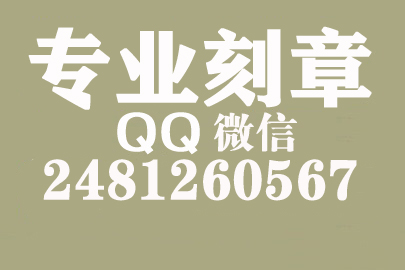 专业刻章
QQ 微信
2481260567